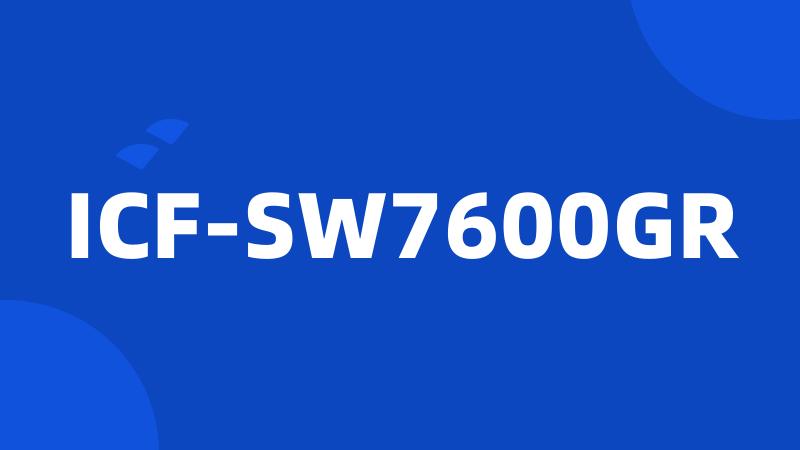 ICF-SW7600GR